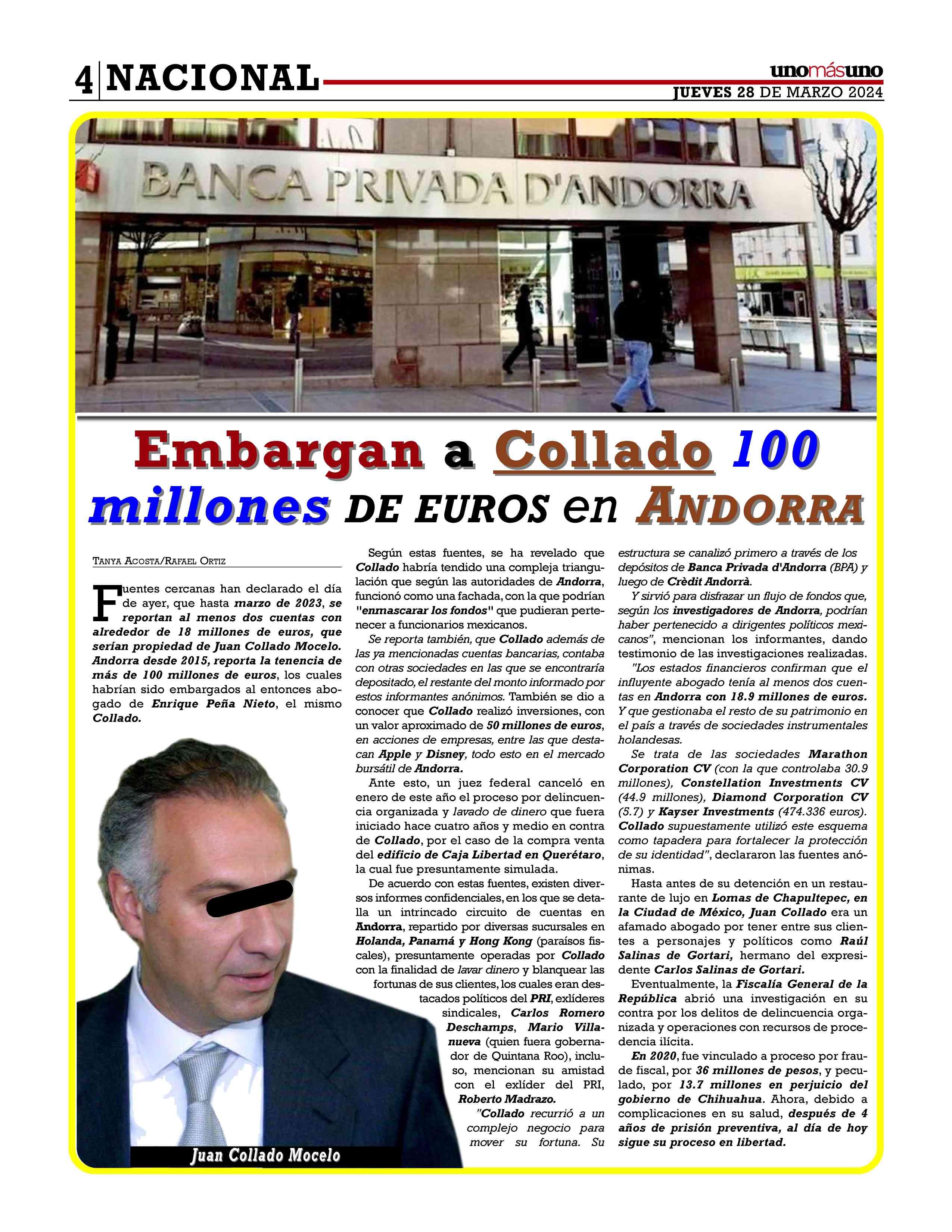 4 NACIONAL

unomásuno
JUEVES 28 DE MARZO 2024

BANCA PRIVADA D'ANDORRA

Embargan a Collado 100 millones DE EUROS en ANDORRA

TANYA ACOSTA/RAFAEL ORTIZ

Fuentes cercanas han declarado el día de ayer, que hasta marzo de 2023, se reportan al menos dos cuentas con alrededor de 18 millones de euros, que serían propiedad de Juan Collado Mocelo. Andorra desde 2015, reporta la tenencia de más de 100 millones de euros, los cuales habrían sido embargados al entonces abogado de Enrique Peña Nieto, el mismo Collado.

Juan Collado Mocelo

Según estas fuentes, se ha revelado que Collado habría tendido una compleja triangulación que según las autoridades de Andorra, funcionó como una fachada, con la que podrían "enmascarar los fondos" que pudieran pertenecer a funcionarios mexicanos.

Se reporta también, que Collado además de las ya mencionadas cuentas bancarias, contaba con otras sociedades en las que se encontraría depositado, el restante del monto informado por estos informantes anónimos. También se dio a conocer que Collado realizó inversiones, con un valor aproximado de 50 millones de euros, en acciones de empresas, entre las que destacan Apple y Disney, todo esto en el mercado bursátil de Andorra.

Ante esto, un juez federal canceló en enero de este año el proceso por delincuencia organizada y lavado de dinero que fuera iniciado hace cuatro años y medio en contra de Collado, por el caso de la compra venta del edificio de Caja Libertad en Querétaro, la cual fue presuntamente simulada.

De acuerdo con estas fuentes, existen diversos informes confidenciales, en los que se detalla un intrincado circuito de cuentas en Andorra, repartido por diversas sucursales en Holanda, Panamá y Hong Kong (paraísos fiscales), presuntamente operadas por Collado con la finalidad de lavar dinero y blanquear las fortunas de sus clientes, los cuales eran destacados políticos del PRI, exlíderes sindicales, Carlos Romero Deschamps, Mario Villanueva (quien fuera gobernador de Quintana Roo), incluso, mencionan su amistad con el exlíder del PRI, Roberto Madrazo.

"Collado recurrió a un complejo negocio para mover su fortuna. Su estructura se canalizó primero a través de los depósitos de Banca Privada d'Andorra (BPA) y luego de Crèdit Andorrà.

Y sirvió para disfrazar un flujo de fondos que, según los investigadores de Andorra, podrían haber pertenecido a dirigentes políticos mexicanos", mencionan los informantes, dando testimonio de las investigaciones realizadas.

"Los estados financieros confirman que el influyente abogado tenía al menos dos cuentas en Andorra con 18.9 millones de euros. Y que gestionaba el resto de su patrimonio en el país a través de sociedades instrumentales holandesas.

Se trata de las sociedades Marathon Corporation CV (con la que controlaba 30.9 millones), Constellation Investments CV (44.9 millones), Diamond Corporation CV (5.7) y Kayser Investments (474.336 euros). Collado supuestamente utilizó este esquema como tapadera para fortalecer la protección de su identidad", declararon las fuentes anónimas.

Hasta antes de su detención en un restaurante de lujo en Lomas de Chapultepec, en la Ciudad de México, Juan Collado era un afamado abogado por tener entre sus clientes a personajes y políticos como Raúl Salinas de Gortari, hermano del expresidente Carlos Salinas de Gortari.

Eventualmente, la Fiscalía General de la República abrió una investigación en su contra por los delitos de delincuencia organizada y operaciones con recursos de procedencia ilícita.

En 2020, fue vinculado a proceso por fraude fiscal, por 36 millones de pesos, y peculado, por 13.7 millones en perjuicio del gobierno de Chihuahua. Ahora, debido a complicaciones en su salud, después de 4 años de prisión preventiva, al día de hoy sigue su proceso en libertad.